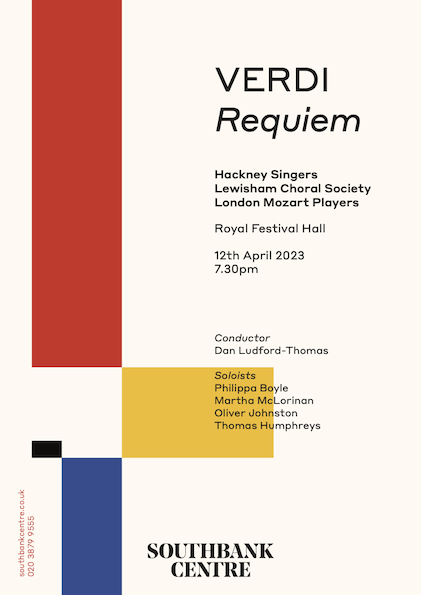 VERDI
Requiem

Hackney Singers
Lewisham Choral Society
London Mozart Players

Royal Festival Hall

12th April 2023
7.30pm

Conductor
Dan Ludford-Thomas

Soloists
Philippa Boyle
Martha McLorinan
Oliver Johnston
Thomas Humphreys

southbankcentre.co.uk
020 3879 9555

SOUTHBANK
CENTRE